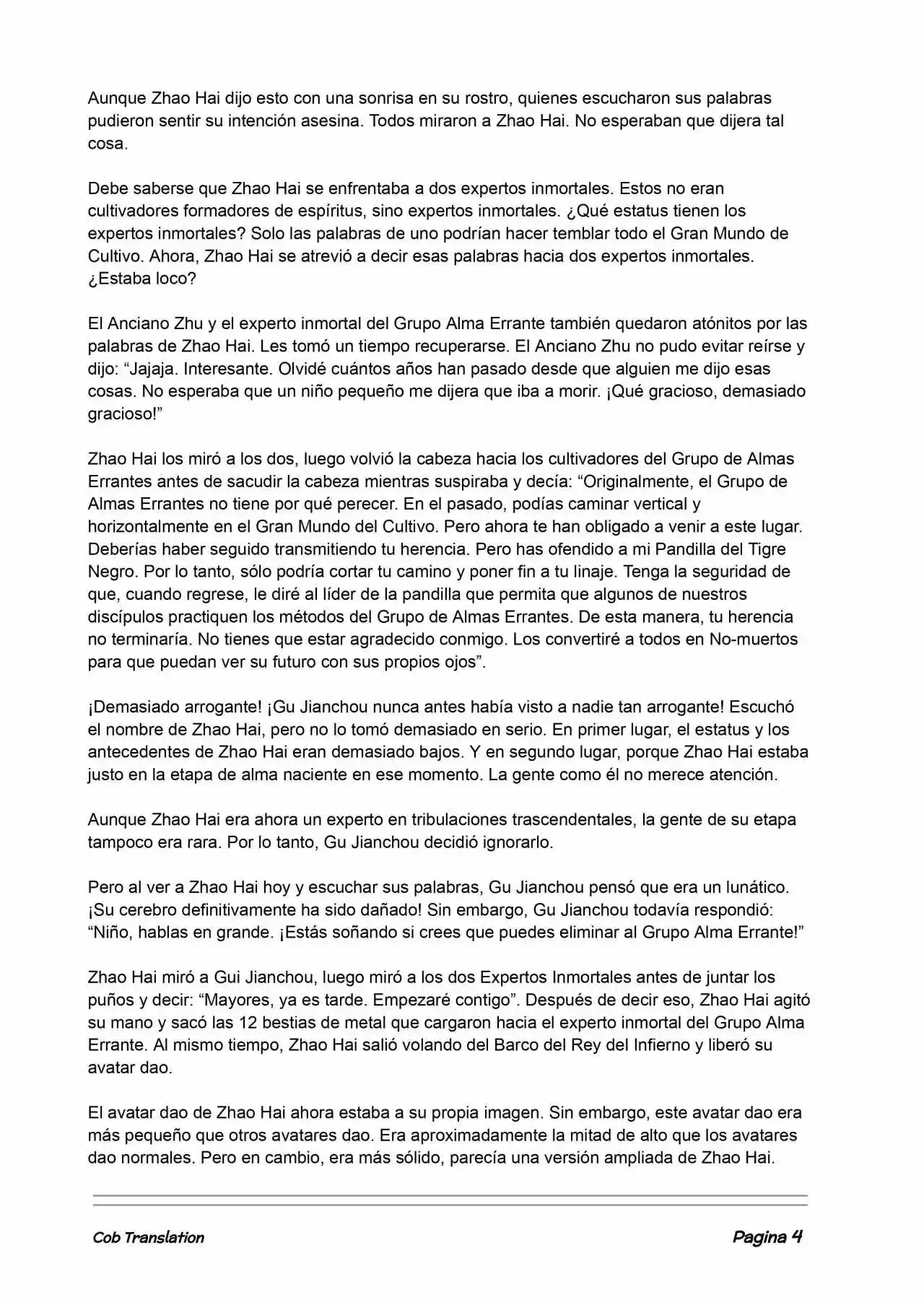 Aunque Zhao Hai dijo esto con una sonrisa en su rostro, quienes escucharon sus palabras pudieron sentir su intención asesina. Todos miraron a Zhao Hai. No esperaban que dijera tal cosa.

Debe saberse que Zhao Hai se enfrentaba a dos expertos inmortales. Estos no eran cultivadores formadores de espíritus, sino expertos inmortales. ¿Qué estatus tienen los expertos inmortales? Solo las palabras de uno podrían hacer temblar todo el Gran Mundo de Cultivo. Ahora, Zhao Hai se atrevió a decir esas palabras hacia dos expertos inmortales. ¿Estaba loco?

El Anciano Zhu y el experto inmortal del Grupo Alma Errante también quedaron atónitos por las palabras de Zhao Hai. Les tomó un tiempo recuperarse. El Anciano Zhu no pudo evitar reírse y dijo: “Jajaja. Interesante. Olvidé cuántos años han pasado desde que alguien me dijo esas cosas. No esperaba que un niño pequeño me dijera que iba a morir. ¡Qué gracioso, demasiado gracioso!”

Zhao Hai los miró a los dos, luego volvió la cabeza hacia los cultivadores del Grupo de Almas Errantes antes de sacudir la cabeza mientras suspiraba y decía: “Originalmente, el Grupo de Almas Errantes no tiene por qué perecer. En el pasado, podías caminar vertical y horizontalmente en el Gran Mundo del Cultivo. Pero ahora te han obligado a venir a este lugar. Deberías haber seguido transmitiendo tu herencia. Pero has ofendido a mi Pandilla del Tigre Negro. Por lo tanto, sólo podría cortar tu camino y poner fin a tu linaje. Tenga la seguridad de que, cuando regrese, le diré al líder de la pandilla que permita que algunos de nuestros discípulos practiquen los métodos del Grupo de Almas Errantes. De esta manera, tu herencia no terminaría. No tienes que estar agradecido conmigo. Los convertiré a todos en No-muertos para que puedan ver su futuro con sus propios ojos”.

¡Demasiado arrogante! ¡Gu Jianchou nunca antes había visto a nadie tan arrogante! Escuchó el nombre de Zhao Hai, pero no lo tomó demasiado en serio. En primer lugar, el estatus y los antecedentes de Zhao Hai eran demasiado bajos. Y en segundo lugar, porque Zhao Hai estaba justo en la etapa de alma naciente en ese momento. La gente como él no merece atención.

Aunque Zhao Hai era ahora un experto en tribulaciones trascendentales, la gente de su etapa tampoco era rara. Por lo tanto, Gu Jianchou decidió ignorarlo.

Pero al ver a Zhao Hai hoy y escuchar sus palabras, Gu Jianchou pensó que era un lunático. ¡Su cerebro definitivamente ha sido dañado! Sin embargo, Gu Jianchou todavía respondió: “Niño, hablas en grande. ¡Estás soñando si crees que puedes eliminar al Grupo Alma Errante!”

Zhao Hai miró a Gui Jianchou, luego miró a los dos Expertos Inmortales antes de juntar los puños y decir: “Mayores, ya es tarde. Empezaré contigo”. Después de decir eso, Zhao Hai agitó su mano y sacó las 12 bestias de metal que cargaron hacia el experto inmortal del Grupo Alma Errante. Al mismo tiempo, Zhao Hai salió volando del Barco del Rey del Infierno y liberó su avatar dao.

El avatar dao de Zhao Hai ahora estaba a su propia imagen. Sin embargo, este avatar dao era más pequeño que otros avatares dao. Era aproximadamente la mitad de alto que los avatares dao normales. Pero en cambio, era más sólido, parecía una versión ampliada de Zhao Hai.

Cob Translation

Pagina 4